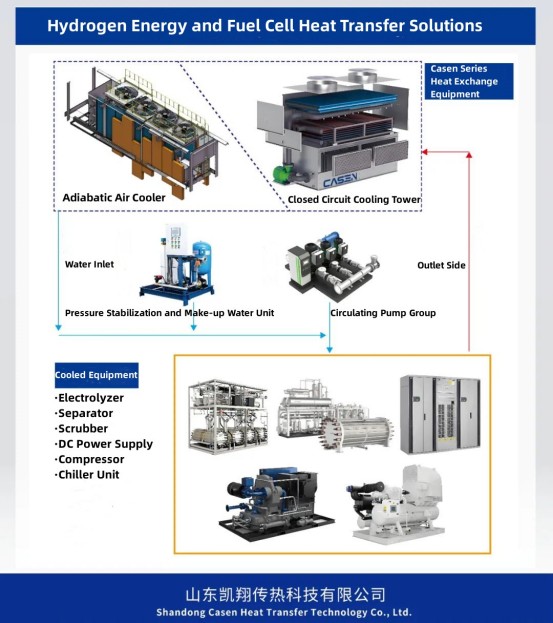 Hydrogen Energy and Fuel Cell Heat Transfer Solutions

Casen Series Heat Exchange Equipment

CASEN

Adiabatic Air Cooler

Closed Circuit Cooling Tower

Water Inlet

Outlet Side

Pressure Stabilization and Make-up Water Unit

Circulating Pump Group

Cooled Equipment

·Electrolyzer
·Separator
·Scrubber
·DC Power Supply
·Compressor
·Chiller Unit

山东凯翔传热科技有限公司
Shandong Casen Heat Transfer Technology Co., Ltd.